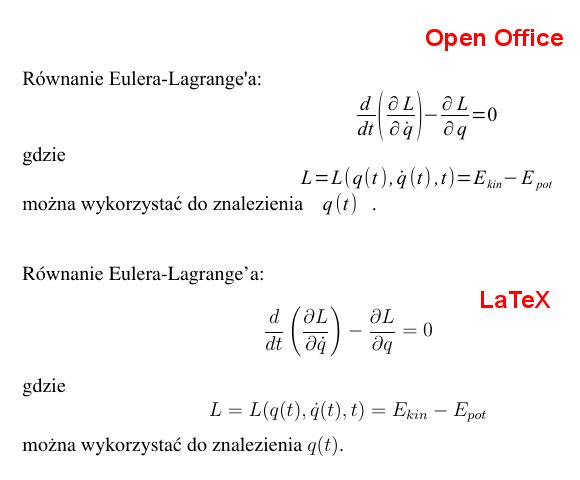 Open Office

Równanie Eulera-Lagrange'a:

$\frac{d}{dt}\left(\frac{\partial L}{\partial \dot{q}}\right)-\frac{\partial L}{\partial q}=0$

gdzie

$L=L(q(t),\dot{q}(t),t)=E_{kin}-E_{pot}$

można wykorzystać do znalezienia $q(t)$ .

Równanie Eulera-Lagrange’a:

LaTeX

$\frac{d}{dt}\left(\frac{\partial L}{\partial \dot{q}}\right)-\frac{\partial L}{\partial q}=0$

gdzie

$L=L(q(t),\dot{q}(t),t)=E_{kin}-E_{pot}$

można wykorzystać do znalezienia $q(t)$.